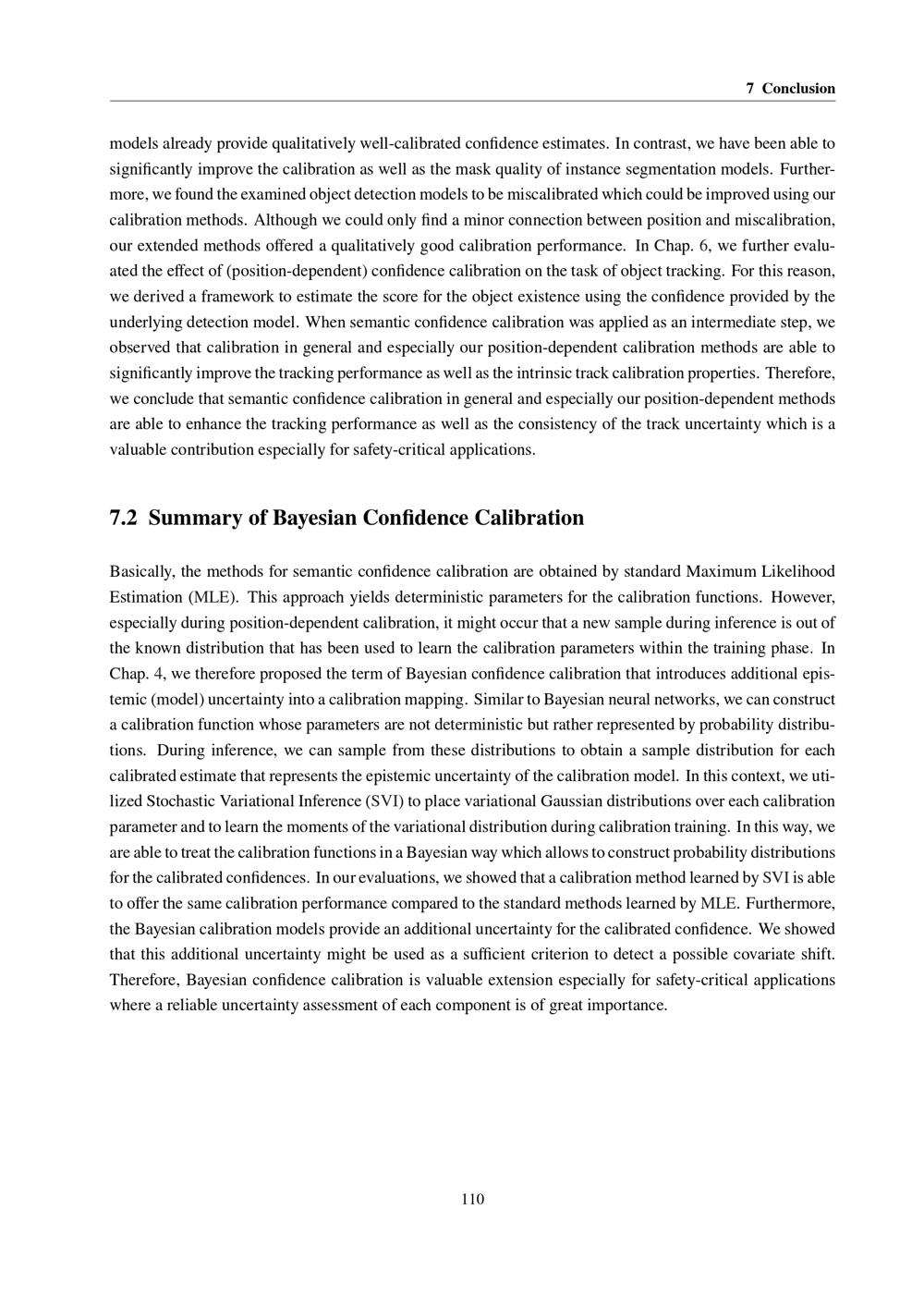 7 Conclusion

models already provide qualitatively well-calibrated confidence estimates. In contrast, we have been able to significantly improve the calibration as well as the mask quality of instance segmentation models. Furthermore, we found the examined object detection models to be miscalibrated which could be improved using our calibration methods. Although we could only find a minor connection between position and miscalibration, our extended methods offered a qualitatively good calibration performance. In Chap. 6, we further evaluated the effect of (position-dependent) confidence calibration on the task of object tracking. For this reason, we derived a framework to estimate the score for the object existence using the confidence provided by the underlying detection model. When semantic confidence calibration was applied as an intermediate step, we observed that calibration in general and especially our position-dependent calibration methods are able to significantly improve the tracking performance as well as the intrinsic track calibration properties. Therefore, we conclude that semantic confidence calibration in general and especially our position-dependent methods are able to enhance the tracking performance as well as the consistency of the track uncertainty which is a valuable contribution especially for safety-critical applications.

7.2 Summary of Bayesian Confidence Calibration

Basically, the methods for semantic confidence calibration are obtained by standard Maximum Likelihood Estimation (MLE). This approach yields deterministic parameters for the calibration functions. However, especially during position-dependent calibration, it might occur that a new sample during inference is out of the known distribution that has been used to learn the calibration parameters within the training phase. In Chap. 4, we therefore proposed the term of Bayesian confidence calibration that introduces additional epistemic (model) uncertainty into a calibration mapping. Similar to Bayesian neural networks, we can construct a calibration function whose parameters are not deterministic but rather represented by probability distributions. During inference, we can sample from these distributions to obtain a sample distribution for each calibrated estimate that represents the epistemic uncertainty of the calibration model. In this context, we utilized Stochastic Variational Inference (SVI) to place variational Gaussian distributions over each calibration parameter and to learn the moments of the variational distribution during calibration training. In this way, we are able to treat the calibration functions in a Bayesian way which allows to construct probability distributions for the calibrated confidences. In our evaluations, we showed that a calibration method learned by SVI is able to offer the same calibration performance compared to the standard methods learned by MLE. Furthermore, the Bayesian calibration models provide an additional uncertainty for the calibrated confidence. We showed that this additional uncertainty might be used as a sufficient criterion to detect a possible covariate shift. Therefore, Bayesian confidence calibration is valuable extension especially for safety-critical applications where a reliable uncertainty assessment of each component is of great importance.

110